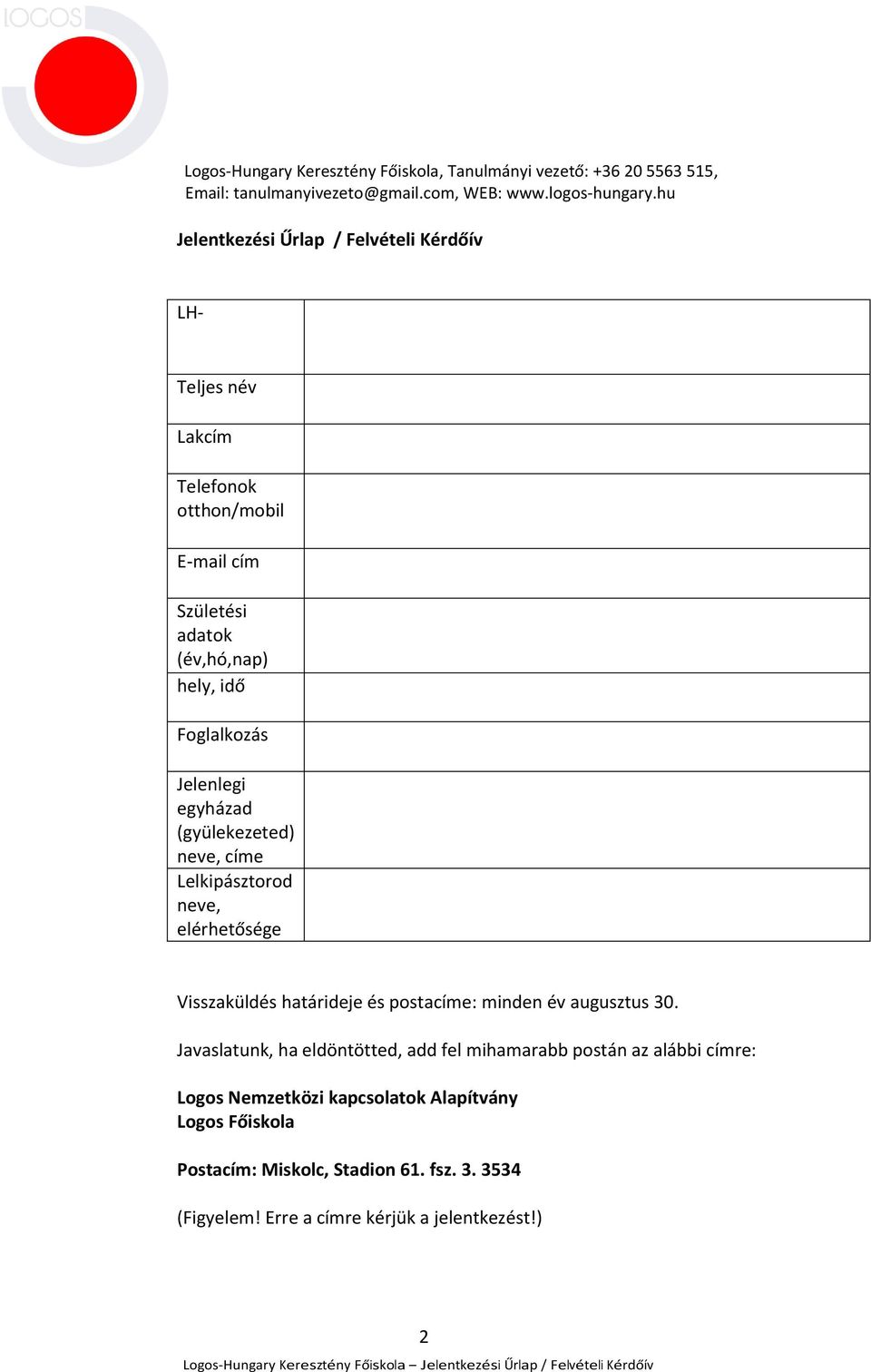 LOGOS

Logos-Hungary Keresztény Főiskola, Tanulmányi vezető: +36 20 5563 515, Email: tanulmanyivezeto@gmail.com, WEB: www.logos-hungary.hu

Jelentkezési Űrlap / Felvételi Kérdőív

| LH- | |
|---|---|
| Teljes név | |
| Lakcím | |
| Telefonok otthon/mobil | |
| E-mail cím | |
| Születési adatok (év,hó,nap) | |
| hely, idő | |
| Foglalkozás | |
| Jelenlegi egyházad (gyülekezeted) neve, címe | |
| Lelkipásztorod neve, elérhetősége | |

Visszaküldés határideje és postacíme: minden év augusztus 30.

Javaslatunk, ha eldöntötted, add fel mihamarabb postán az alábbi címre:

Logos Nemzetközi kapcsolatok Alapítvány
Logos Főiskola

Postacím: Miskolc, Stadion 61. fsz. 3. 3534

(Figyelem! Erre a címre kérjük a jelentkezést!)

2

Logos-Hungary Keresztény Főiskola – Jelentkezési Űrlap / Felvételi Kérdőív